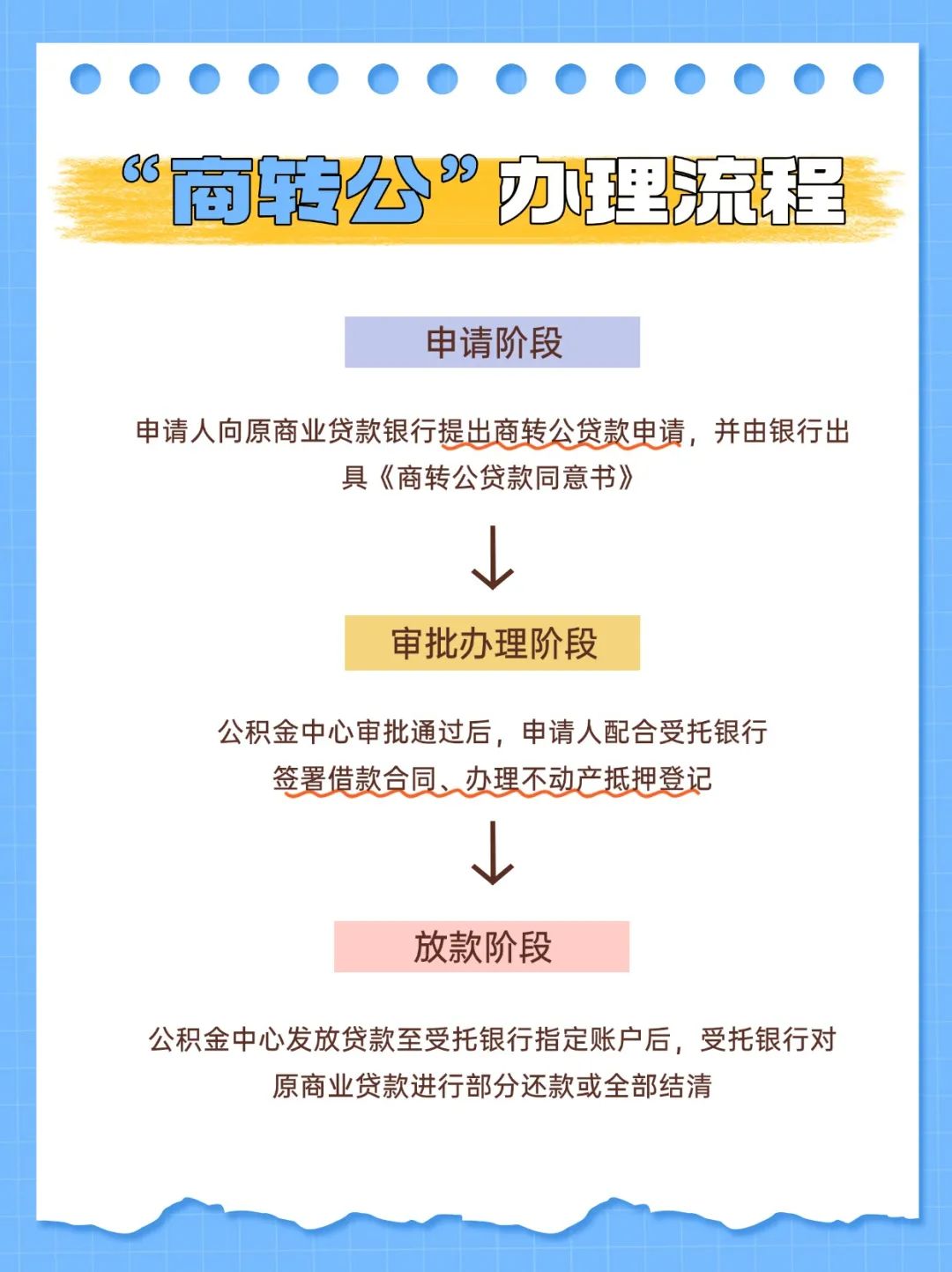 “商转公”办理流程

申请阶段

申请人向原商业贷款银行提出商转公贷款申请，并由银行出具《商转公贷款同意书》

审批办理阶段

公积金中心审批通过后，申请人配合受托银行签署借款合同、办理不动产抵押登记

放款阶段

公积金中心发放贷款至受托银行指定账户后，受托银行对原商业贷款进行部分还款或全部结清